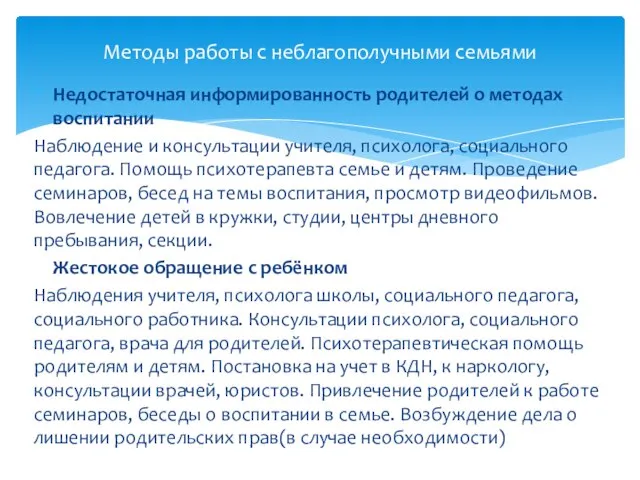 Методы работы с неблагополучными семьями

Недостаточная информированность родителей о методах воспитании

Наблюдение и консультации учителя, психолога, социального педагога. Помощь психотерапевта семье и детям. Проведение семинаров, бесед на темы воспитания, просмотр видеофильмов. Вовлечение детей в кружки, студии, центры дневного пребывания, секции.

Жестокое обращение с ребёнком

Наблюдения учителя, психолога школы, социального педагога, социального работника. Консультации психолога, социального педагога, врача для родителей. Психотерапевтическая помощь родителям и детям. Постановка на учет в КДН, к наркологу, консультации врачей, юристов. Привлечение родителей к работе семинаров, беседы о воспитании в семье. Возбуждение дела о лишении родительских прав(в случае необходимости)